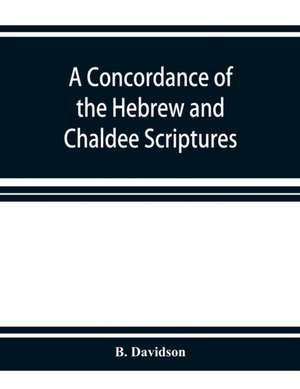 A Concordance of the Hebrew and Chaldee Scriptures

B. Davidson